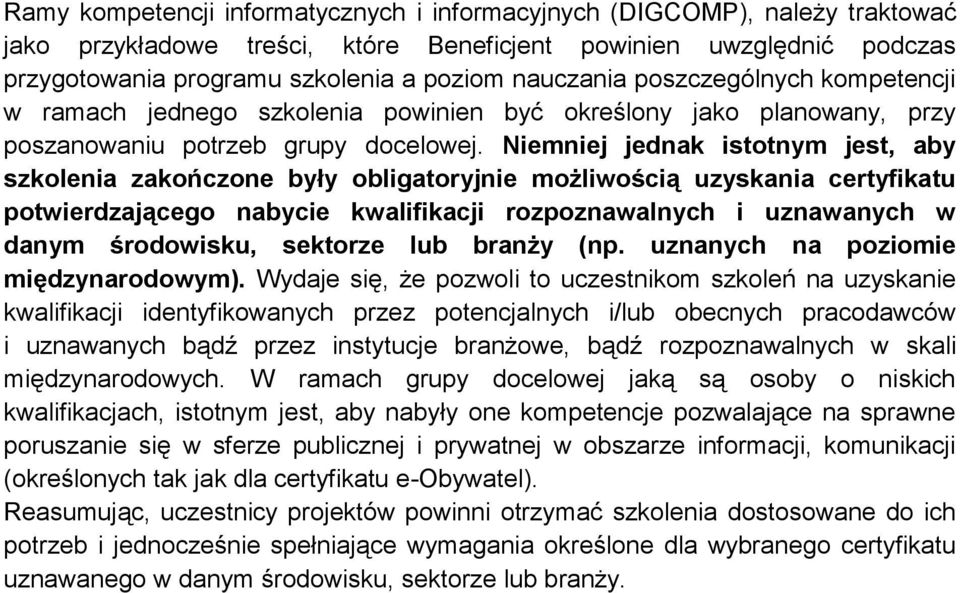 Ramy kompetencji informatycznych i informacyjnych (DIGCOMP), należy traktować jako przykładowe treści, które Beneficjent powinien uwzględnić podczas przygotowania programu szkolenia a poziom nauczania poszczególnych kompetencji w ramach jednego szkolenia powinien być określony jako planowany, przy poszanowaniu potrzeb grupy docelowej. Niemniej jednak istotnym jest, aby szkolenia zakończone były obligatoryjnie możliwością uzyskania certyfikatu potwierdzającego nabycie kwalifikacji rozpoznawalnych i uznawanych w danym środowisku, sektorze lub branży (np. uznanych na poziomie międzynarodowym). Wydaje się, że pozwoli to uczestnikom szkoleń na uzyskanie kwalifikacji identyfikowanych przez potencjalnych i/lub obecnych pracodawców i uznawanych bądź przez instytucje branżowe, bądź rozpoznawalnych w skali międzynarodowych. W ramach grupy docelowej jaką są osoby o niskich kwalifikacjach, istotnym jest, aby nabyły one kompetencje pozwalające na sprawne poruszanie się w sferze publicznej i prywatnej w obszarze informacji, komunikacji (określonych tak jak dla certyfikatu e-Obywatel).
Reasumując, uczestnicy projektów powinni otrzymać szkolenia dostosowane do ich potrzeb i jednocześnie spełniające wymagania określone dla wybranego certyfikatu uznawanego w danym środowisku, sektorze lub branży.